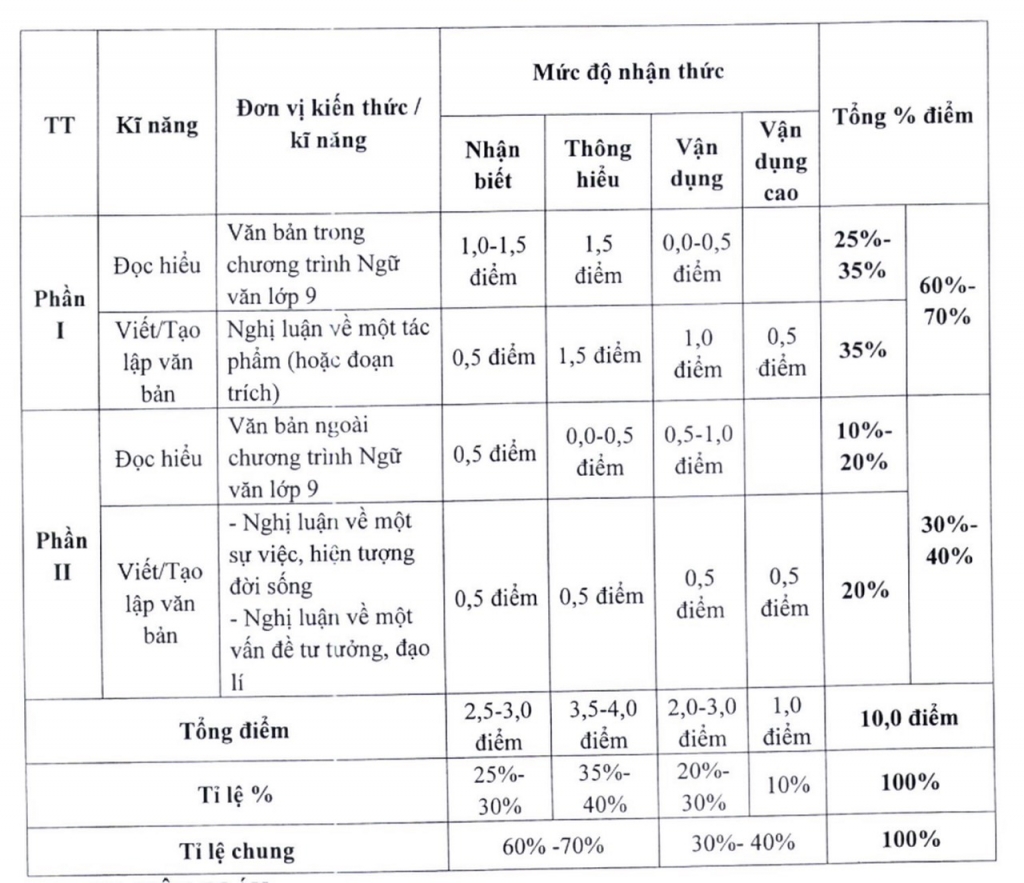 | TT | Kĩ năng | Đơn vị kiến thức / kĩ năng | Mức độ nhận thức | | | | Tổng % điểm | |
|---|---|---|---|---|---|---|---|---|
| | | | Nhận biết | Thông hiểu | Vận dụng | Vận dụng cao | | |
| Phần I | Đọc hiểu | Văn bản trong chương trình Ngữ văn lớp 9 | 1,0-1,5 điểm | 1,5 điểm | 0,0-0,5 điểm | | 25%-35% | 60%-70% |
| | Viết/Tạo lập văn bản | Nghị luận về một tác phẩm (hoặc đoạn trích) | 0,5 điểm | 1,5 điểm | 1,0 điểm | 0,5 điểm | 35% | |
| Phần II | Đọc hiểu | Văn bản ngoài chương trình Ngữ văn lớp 9 | 0,5 điểm | 0,0-0,5 điểm | 0,5-1,0 điểm | | 10%-20% | 30%-40% |
| | Viết/Tạo lập văn bản | - Nghị luận về một sự việc, hiện tượng đời sống - Nghị luận về một vấn đề tư tưởng, đạo lí | 0,5 điểm | 0,5 điểm | 0,5 điểm | 0,5 điểm | 20% | |
| Tổng điểm | | | 2,5-3,0 điểm | 3,5-4,0 điểm | 2,0-3,0 điểm | 1,0 điểm | 10,0 điểm | |
| Tỉ lệ % | | | 25%-30% | 35%-40% | 20%-30% | 10% | 100% | |
| Tỉ lệ chung | | | 60% -70% | | 30%- 40% | | 100% | |